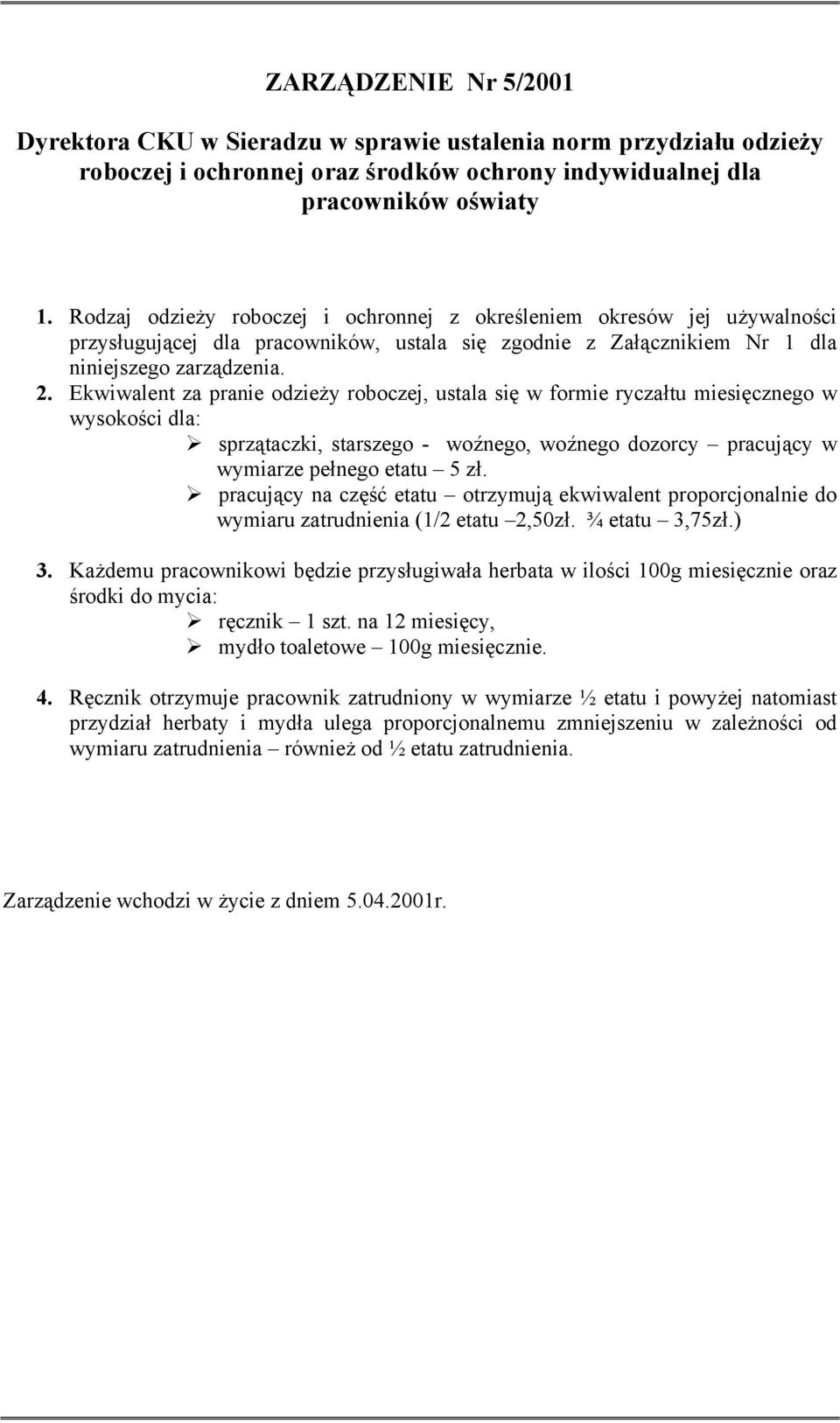 ZARZĄDZENIE Nr 5/2001

Dyrektora CKU w Sieradzu w sprawie ustalenia norm przydziału odzieży roboczej i ochronnej oraz środków ochrony indywidualnej dla pracowników oświaty

1. Rodzaj odzieży roboczej i ochronnej z określeniem okresów jej używalności przysługującej dla pracowników, ustala się zgodnie z Załącznikiem Nr 1 dla niniejszego zarządzenia.
2. Ekwiwalent za pranie odzieży roboczej, ustala się w formie ryczałtu miesięcznego w wysokości dla:
➢ sprzątaczki, starszego - woźnego, woźnego dozorcy – pracujący w wymiarze pełnego etatu – 5 zł.
➢ pracujący na część etatu – otrzymują ekwiwalent proporcjonalnie do wymiaru zatrudnienia (1/2 etatu –2,50zł. ¾ etatu – 3,75zł.)

3. Każdemu pracownikowi będzie przysługiwała herbata w ilości 100g miesięcznie oraz środki do mycia:
➢ ręcznik – 1 szt. na 12 miesięcy,
➢ mydło toaletowe – 100g miesięcznie.

4. Ręcznik otrzymuje pracownik zatrudniony w wymiarze ½ etatu i powyżej natomiast przydział herbaty i mydła ulega proporcjonalnemu zmniejszeniu w zależności od wymiaru zatrudnienia – również od ½ etatu zatrudnienia.

Zarządzenie wchodzi w życie z dniem 5.04.2001r.